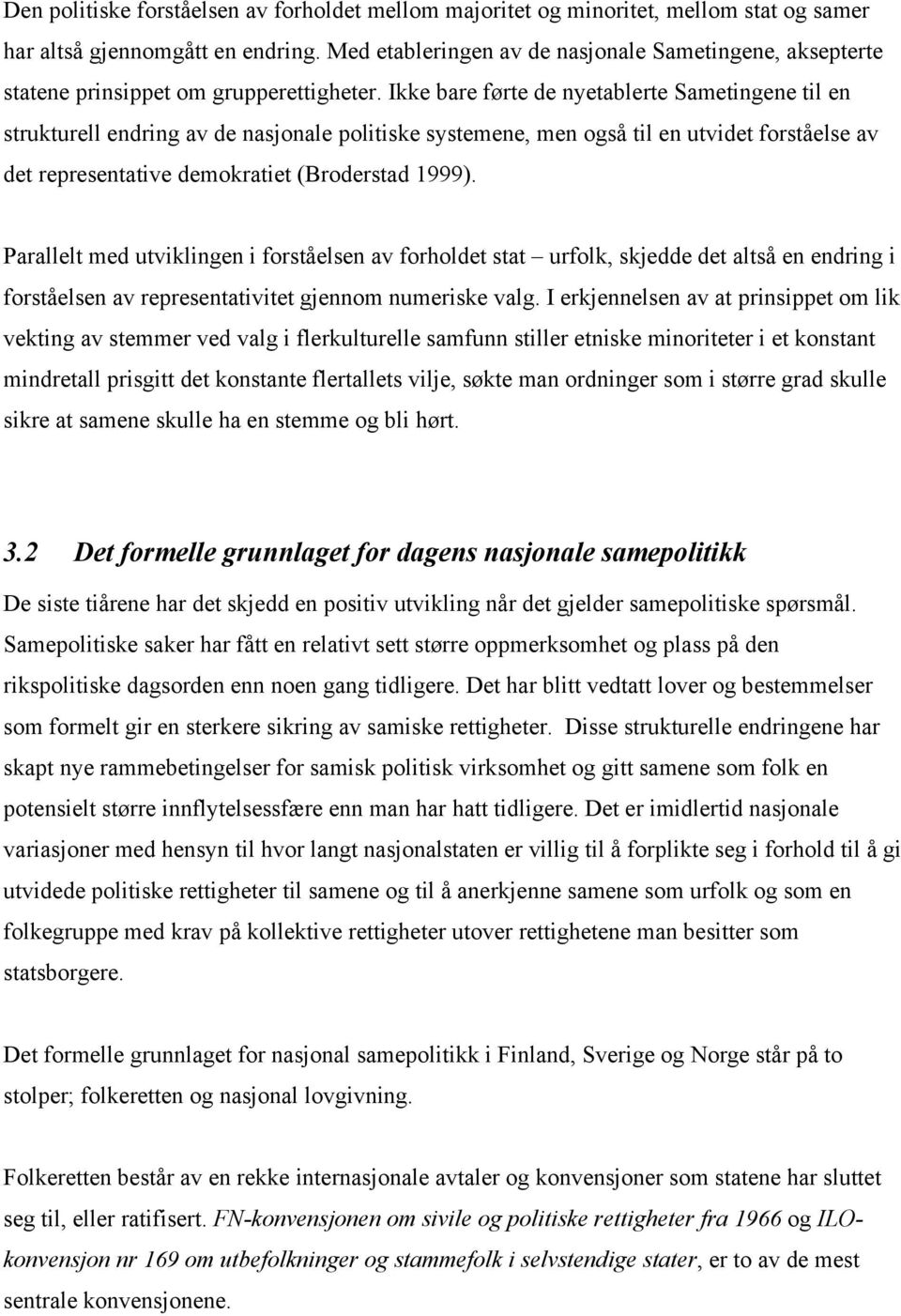 Den politiske forståelsen av forholdet mellom majoritet og minoritet, mellom stat og samer har altså gjennomgått en endring. Med etableringen av de nasjonale Sametingene, aksepterte statene prinsippet om grupperettigheter. Ikke bare førte de nyetablerte Sametingene til en strukturell endring av de nasjonale politiske systemene, men også til en utvidet forståelse av det representative demokratiet (Broderstad 1999).

Parallelt med utviklingen i forståelsen av forholdet stat – urfolk, skjedde det altså en endring i forståelsen av representativitet gjennom numeriske valg. I erkjennelsen av at prinsippet om lik vekting av stemmer ved valg i flerkulturelle samfunn stiller etniske minoriteter i et konstant mindretall prisgitt det konstante flertallets vilje, søkte man ordninger som i større grad skulle sikre at samene skulle ha en stemme og bli hørt.

3.2 Det formelle grunnlaget for dagens nasjonale samepolitikk

De siste tiårene har det skjedd en positiv utvikling når det gjelder samepolitiske spørsmål. Samepolitiske saker har fått en relativt sett større oppmerksomhet og plass på den rikspolitiske dagsorden enn noen gang tidligere. Det har blitt vedtatt lover og bestemmelser som formelt gir en sterkere sikring av samiske rettigheter. Disse strukturelle endringene har skapt nye rammebetingelser for samisk politisk virksomhet og gitt samene som folk en potensielt større innflytelsessfære enn man har hatt tidligere. Det er imidlertid nasjonale variasjoner med hensyn til hvor langt nasjonalstaten er villig til å forplikte seg i forhold til å gi utvidede politiske rettigheter til samene og til å anerkjenne samene som urfolk og som en folkegruppe med krav på kollektive rettigheter utover rettighetene man besitter som statsborgere.

Det formelle grunnlaget for nasjonal samepolitikk i Finland, Sverige og Norge står på to stolper; folkeretten og nasjonal lovgivning.

Folkeretten består av en rekke internasjonale avtaler og konvensjoner som statene har sluttet seg til, eller ratifisert. FN-konvensjonen om sivile og politiske rettigheter fra 1966 og ILO-konvensjon nr 169 om utbefolkninger og stammefolk i selvstendige stater, er to av de mest sentrale konvensjonene.